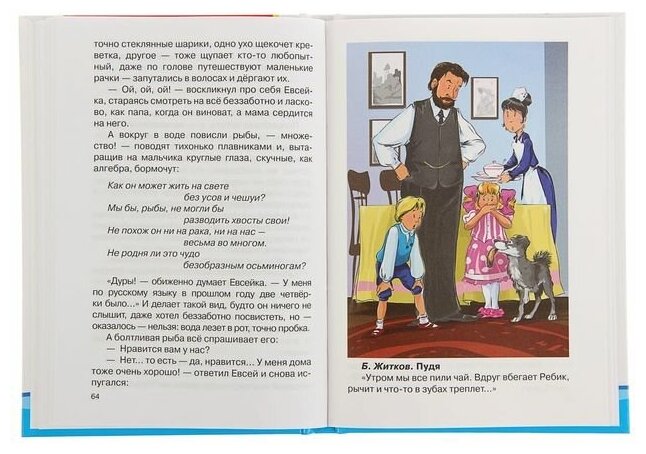 точно стеклянные шарики, одно ухо щекочет креветка, другое — тоже щупает кто-то любопытный, даже по голове путешествуют маленькие рачки — запутались в волосах и дёргают их.

— Ой, ой, ой! — воскликнул про себя Евсейка, стараясь смотреть на всё беззаботно и ласково, как папа, когда он виноват, а мама сердится на него.

А вокруг в воде повисли рыбы, — множество! — поводят тихонько плавниками и, вытаращив на мальчика круглые глаза, скучные, как алгебра, бормочут:

Как он может жить на свете
без усов и чешуи?
Мы бы, рыбы, не могли бы
разводить хвосты свои!
Не похож он ни на рака, ни на нас —
весьма во многом.
Не родня ли это чудо
безобразным осьминогам?

«Дуры! — обиженно думает Евсейка. — У меня по русскому языку в прошлом году две четвёрки было...» И делает такой вид, будто он ничего не слышит, даже хотел беззаботно посвистеть, но — оказалось — нельзя: вода лезет в рот, точно пробка.

А болтливая рыба всё спрашивает его:

— Нравится вам у нас?

— Нет... то есть — да, нравится... У меня дома тоже очень хорошо! — ответил Евсей и снова испугался:

64

Б. Житков. Пудя
«Утром мы все пили чай. Вдруг вбегает Ребик, рычит и что-то в зубах треплет...»